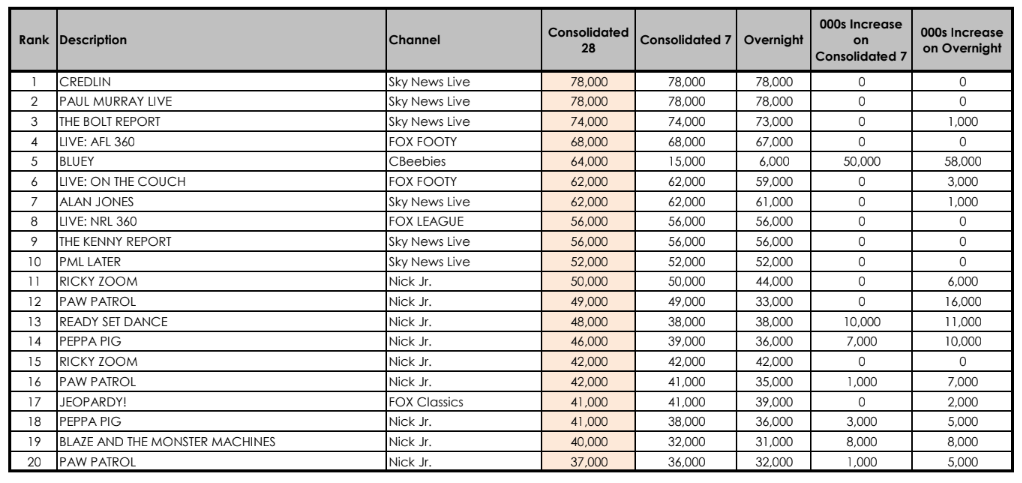 | Rank | Description | Channel | Consolidated 28 | Consolidated 7 | Overnight | 000s Increase on Consolidated 7 | 000s Increase on Overnight |
|---|---|---|---|---|---|---|---|
| 1 | CREDLIN | Sky News Live | 78,000 | 78,000 | 78,000 | 0 | 0 |
| 2 | PAUL MURRAY LIVE | Sky News Live | 78,000 | 78,000 | 78,000 | 0 | 0 |
| 3 | THE BOLT REPORT | Sky News Live | 74,000 | 74,000 | 73,000 | 0 | 1,000 |
| 4 | LIVE: AFL 360 | FOX FOOTY | 68,000 | 68,000 | 67,000 | 0 | 0 |
| 5 | BLUEY | CBeebies | 64,000 | 15,000 | 6,000 | 50,000 | 58,000 |
| 6 | LIVE: ON THE COUCH | FOX FOOTY | 62,000 | 62,000 | 59,000 | 0 | 3,000 |
| 7 | ALAN JONES | Sky News Live | 62,000 | 62,000 | 61,000 | 0 | 1,000 |
| 8 | LIVE: NRL 360 | FOX LEAGUE | 56,000 | 56,000 | 56,000 | 0 | 0 |
| 9 | THE KENNY REPORT | Sky News Live | 56,000 | 56,000 | 56,000 | 0 | 0 |
| 10 | PML LATER | Sky News Live | 52,000 | 52,000 | 52,000 | 0 | 0 |
| 11 | RICKY ZOOM | Nick Jr. | 50,000 | 50,000 | 44,000 | 0 | 6,000 |
| 12 | PAW PATROL | Nick Jr. | 49,000 | 49,000 | 33,000 | 0 | 16,000 |
| 13 | READY SET DANCE | Nick Jr. | 48,000 | 38,000 | 38,000 | 10,000 | 11,000 |
| 14 | PEPPA PIG | Nick Jr. | 46,000 | 39,000 | 36,000 | 7,000 | 10,000 |
| 15 | RICKY ZOOM | Nick Jr. | 42,000 | 42,000 | 42,000 | 0 | 0 |
| 16 | PAW PATROL | Nick Jr. | 42,000 | 41,000 | 35,000 | 1,000 | 7,000 |
| 17 | JEOPARDY! | FOX Classics | 41,000 | 41,000 | 39,000 | 0 | 2,000 |
| 18 | PEPPA PIG | Nick Jr. | 41,000 | 38,000 | 36,000 | 3,000 | 5,000 |
| 19 | BLAZE AND THE MONSTER MACHINES | Nick Jr. | 40,000 | 32,000 | 31,000 | 8,000 | 8,000 |
| 20 | PAW PATROL | Nick Jr. | 37,000 | 36,000 | 32,000 | 1,000 | 5,000 |